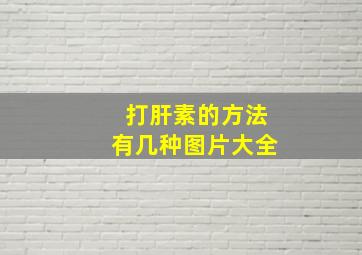 打肝素的方法
有几种图片大全